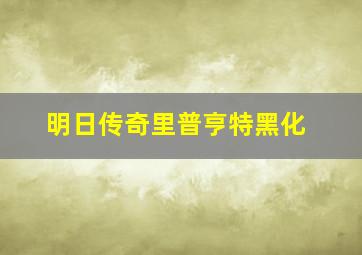 明日传奇里普亨特黑化